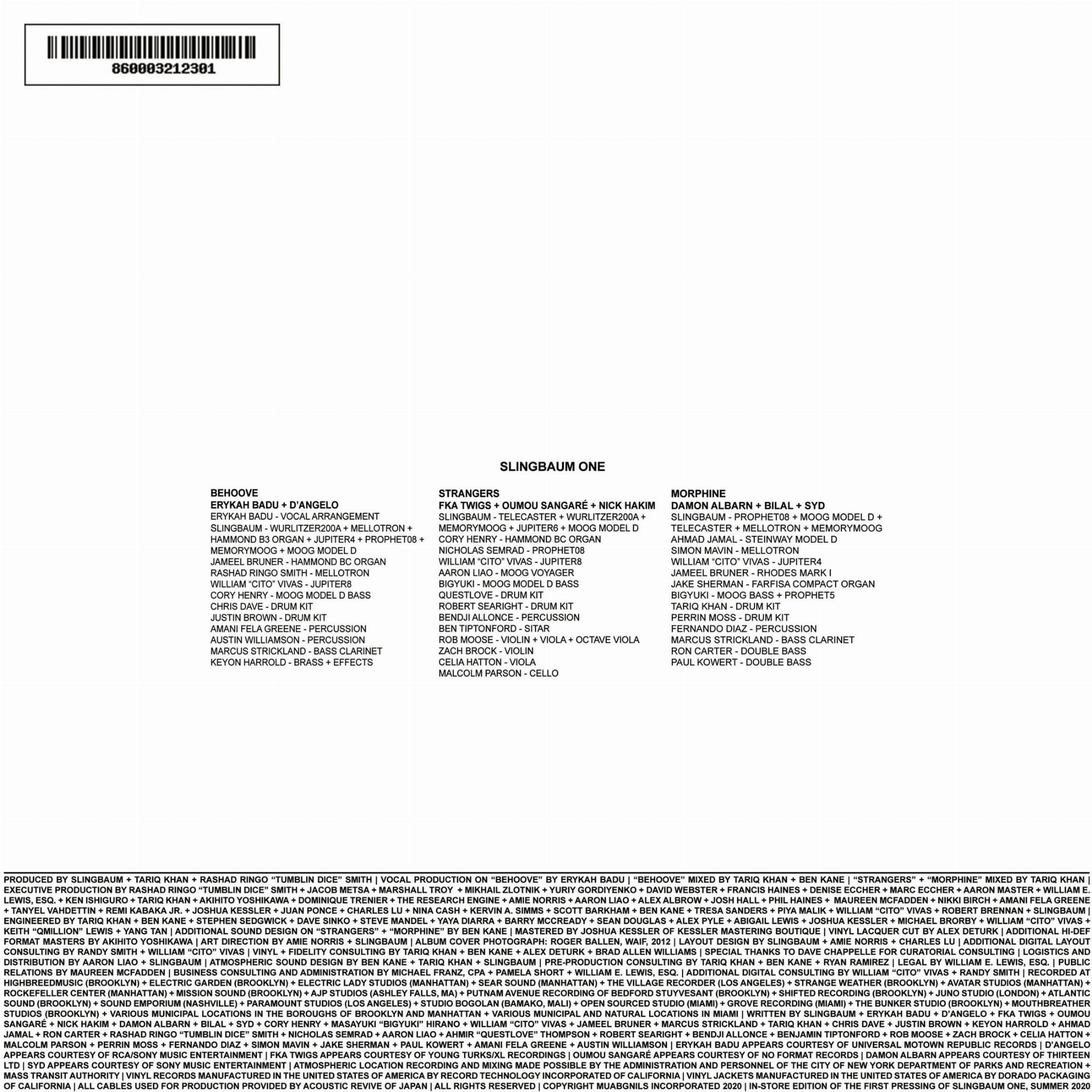 860003212301

SLINGBAUM ONE

BEHOOVE
ERYKAH BADU + D'ANGELO
ERYKAH BADU - VOCAL ARRANGEMENT
SLINGBAUM - WURLITZER200A + MELLOTRON + HAMMOND B3 ORGAN + JUPITER4 + PROPHET08 + MEMORYMOOG + MOOG MODEL D
JAMEEL BRUNER - HAMMOND BC ORGAN
RASHAD RINGO SMITH - MELLOTRON
WILLIAM "CITO" VIVAS - JUPITER8
CORY HENRY - MOOG MODEL D BASS
CHRIS DAVE - DRUM KIT
JUSTIN BROWN - DRUM KIT
AMANI FELA GREENE - PERCUSSION
AUSTIN WILLIAMSON - PERCUSSION
MARCUS STRICKLAND - BASS CLARINET
KEYON HARROLD - BRASS + EFFECTS

STRANGERS
FKA TWIGS + OUMOU SANGARÉ + NICK HAKIM
SLINGBAUM - TELECASTER + WURLITZER200A + MEMORYMOOG + JUPITER6 + MOOG MODEL D
CORY HENRY - HAMMOND BC ORGAN
NICHOLAS SEMRAD - PROPHET08
WILLIAM "CITO" VIVAS - JUPITER8
AARON LIAO - MOOG VOYAGER
BIGYUKI - MOOG MODEL D BASS
QUESTLOVE - DRUM KIT
ROBERT SEARIGHT - DRUM KIT
BENDJI ALLONCE - PERCUSSION
BEN TIPTONFORD - SITAR
ROB MOOSE - VIOLIN + VIOLA + OCTAVE VIOLA
ZACH BROCK - VIOLIN
CELIA HATTON - VIOLA
MALCOLM PARSON - CELLO

MORPHINE
DAMON ALBARN + BILAL + SYD
SLINGBAUM - PROPHET08 + MOOG MODEL D + TELECASTER + MELLOTRON + MEMORYMOOG
AHMAD JAMAL - STEINWAY MODEL D
SIMON MAVIN - MELLOTRON
WILLIAM "CITO" VIVAS - JUPITER4
JAMEEL BRUNER - RHODES MARK I
JAKE SHERMAN - FARFISA COMPACT ORGAN
BIGYUKI - MOOG BASS + PROPHET5
TARIQ KHAN - DRUM KIT
PERRIN MOSS - DRUM KIT
FERNANDO DIAZ - PERCUSSION
MARCUS STRICKLAND - BASS CLARINET
RON CARTER - DOUBLE BASS
PAUL KOWERT - DOUBLE BASS

PRODUCED BY SLINGBAUM + TARIQ KHAN + RASHAD RINGO "TUMBLIN DICE" SMITH | VOCAL PRODUCTION ON "BEHOOVE" BY ERYKAH BADU | "BEHOOVE" MIXED BY TARIQ KHAN + BEN KANE | "STRANGERS" + "MORPHINE" MIXED BY TARIQ KHAN | EXECUTIVE PRODUCTION BY RASHAD RINGO "TUMBLIN DICE" SMITH + JACOB METSA + MARSHALL TROY + MIKHAIL ZLOTNIK + YURIY GORDIYENKO + DAVID WEBSTER + FRANCIS HAINES + DENISE ECCHER + MARC ECCHER + AARON MASTER + WILLIAM E. LEWIS, ESQ. + KEN ISHIGURO + TARIQ KHAN + AKIHITO YOSHIKAWA + DOMINIQUE TRENIER + THE RESEARCH ENGINE + AMIE NORRIS + AARON LIAO + ALEX ALBROW + JOSH HALL + PHIL HAINES + MAUREEN MCFADDEN + NIKKI BIRCH + AMANI FELA GREENE + TANYEL VAHDETTIN + REMI KABAKA JR. + JOSHUA KESSLER + JUAN PONCE + CHARLES LU + NINA CASH + KERVIN A. SIMMS + SCOTT BARKHAM + BEN KANE + TRESA SANDERS + PIYA MALIK + WILLIAM "CITO" VIVAS + ROBERT BRENNAN + SLINGBAUM | ENGINEERED BY TARIQ KHAN + BEN KANE + STEPHEN SEDGWICK + DAVE SINKO + STEVE MANDEL + YAYA DIARRA + BARRY MCCREADY + SEAN DOUGLAS + ALEX PYLE + ABIGAIL LEWIS + JOSHUA KESSLER + MICHAEL BRORBY + WILLIAM "CITO" VIVAS + KEITH "QMILLION" LEWIS + YANG TAN | ADDITIONAL SOUND DESIGN ON "STRANGERS" + "MORPHINE" BY BEN KANE | MASTERED BY JOSHUA KESSLER OF KESSLER MASTERING BOUTIQUE | VINYL LACQUER CUT BY ALEX DETURK | ADDITIONAL HI-DEF FORMAT MASTERS BY AKIHITO YOSHIKAWA | ART DIRECTION BY AMIE NORRIS + SLINGBAUM | ALBUM COVER PHOTOGRAPH: ROGER BALLEN, WAIF, 2012 | LAYOUT DESIGN BY SLINGBAUM + AMIE NORRIS + CHARLES LU | ADDITIONAL DIGITAL LAYOUT CONSULTING BY RANDY SMITH + WILLIAM "CITO" VIVAS | VINYL + FIDELITY CONSULTING BY TARIQ KHAN + BEN KANE + ALEX DETURK + BRAD ALLEN WILLIAMS | SPECIAL THANKS TO DAVE CHAPPELLE FOR CURATORIAL CONSULTING | LOGISTICS AND DISTRIBUTION BY AARON LIAO + SLINGBAUM | ATMOSPHERIC SOUND DESIGN BY BEN KANE + TARIQ KHAN + SLINGBAUM | PRE-PRODUCTION CONSULTING BY TARIQ KHAN + BEN KANE + RYAN RAMIREZ | LEGAL BY WILLIAM E. LEWIS, ESQ. | PUBLIC RELATIONS BY MAUREEN MCFADDEN | BUSINESS CONSULTING AND ADMINISTRATION BY MICHAEL FRANZ, CPA + PAMELA SHORT + WILLIAM E. LEWIS, ESQ. | ADDITIONAL DIGITAL CONSULTING BY WILLIAM "CITO" VIVAS + RANDY SMITH | RECORDED AT HIGHBREEDMUSIC (BROOKLYN) + ELECTRIC GARDEN (BROOKLYN) + ELECTRIC LADY STUDIOS (MANHATTAN) + SEAR SOUND (MANHATTAN) + THE VILLAGE RECORDER (LOS ANGELES) + STRANGE WEATHER (BROOKLYN) + AVATAR STUDIOS (MANHATTAN) + ROCKEFELLER CENTER (MANHATTAN) + MISSION SOUND (BROOKLYN) + AJP STUDIOS (ASHLEY FALLS, MA) + PUTNAM AVENUE RECORDING OF BEDFORD STUYVESANT (BROOKLYN) + SHIFTED RECORDING (BROOKLYN) + JUNO STUDIO (LONDON) + ATLANTIC SOUND (BROOKLYN) + SOUND EMPORIUM (NASHVILLE) + PARAMOUNT STUDIOS (LOS ANGELES) + STUDIO BOGOLAN (BAMAKO, MALI) + OPEN SOURCED STUDIO (MIAMI) + GROVE RECORDING (MIAMI) + THE BUNKER STUDIO (BROOKLYN) + MOUTHBREATHER STUDIOS (BROOKLYN) + VARIOUS MUNICIPAL LOCATIONS IN THE BOROUGHS OF BROOKLYN AND MANHATTAN + VARIOUS MUNICIPAL AND NATURAL LOCATIONS IN MIAMI | WRITTEN BY SLINGBAUM + ERYKAH BADU + D'ANGELO + FKA TWIGS + OUMOU SANGARÉ + NICK HAKIM + DAMON ALBARN + BILAL + SYD + CORY HENRY + MASAYUKI "BIGYUKI" HIRANO + WILLIAM "CITO" VIVAS + JAMEEL BRUNER + MARCUS STRICKLAND + TARIQ KHAN + CHRIS DAVE + JUSTIN BROWN + KEYON HARROLD + AHMAD JAMAL + RON CARTER + RASHAD RINGO "TUMBLIN DICE" SMITH + NICHOLAS SEMRAD + AARON LIAO + AHMIR "QUESTLOVE" THOMPSON + ROBERT SEARIGHT + BENDJI ALLONCE + BENJAMIN TIPTONFORD + ROB MOOSE + ZACH BROCK + CELIA HATTON + MALCOLM PARSON + PERRIN MOSS + FERNANDO DIAZ + SIMON MAVIN + JAKE SHERMAN + PAUL KOWERT + AMANI FELA GREENE + AUSTIN WILLIAMSON | ERYKAH BADU APPEARS COURTESY OF UNIVERSAL MOTOWN REPUBLIC RECORDS | D'ANGELO APPEARS COURTESY OF RCA/SONY MUSIC ENTERTAINMENT | FKA TWIGS APPEARS COURTESY OF YOUNG TURKS/XL RECORDINGS | OUMOU SANGARÉ APPEARS COURTESY OF NO FORMAT RECORDS | DAMON ALBARN APPEARS COURTESY OF THIRTEEN LTD | SYD APPEARS COURTESY OF SONY MUSIC ENTERTAINMENT | ATMOSPHERIC LOCATION RECORDING AND MIXING MADE POSSIBLE BY THE ADMINISTRATION AND PERSONNEL OF THE CITY OF NEW YORK DEPARTMENT OF PARKS AND RECREATION + MASS TRANSIT AUTHORITY | VINYL RECORDS MANUFACTURED IN THE UNITED STATES OF AMERICA BY RECORD TECHNOLOGY INCORPORATED OF CALIFORNIA | VINYL JACKETS MANUFACTURED IN THE UNITED STATES OF AMERICA BY DORADO PACKAGING OF CALIFORNIA | ALL CABLES USED FOR PRODUCTION PROVIDED BY ACOUSTIC REVIVE OF JAPAN | ALL RIGHTS RESERVED | COPYRIGHT MUABGNILS INCORPORATED 2020 | IN-STORE EDITION OF THE FIRST PRESSING OF SLINGBAUM ONE, SUMMER 2020